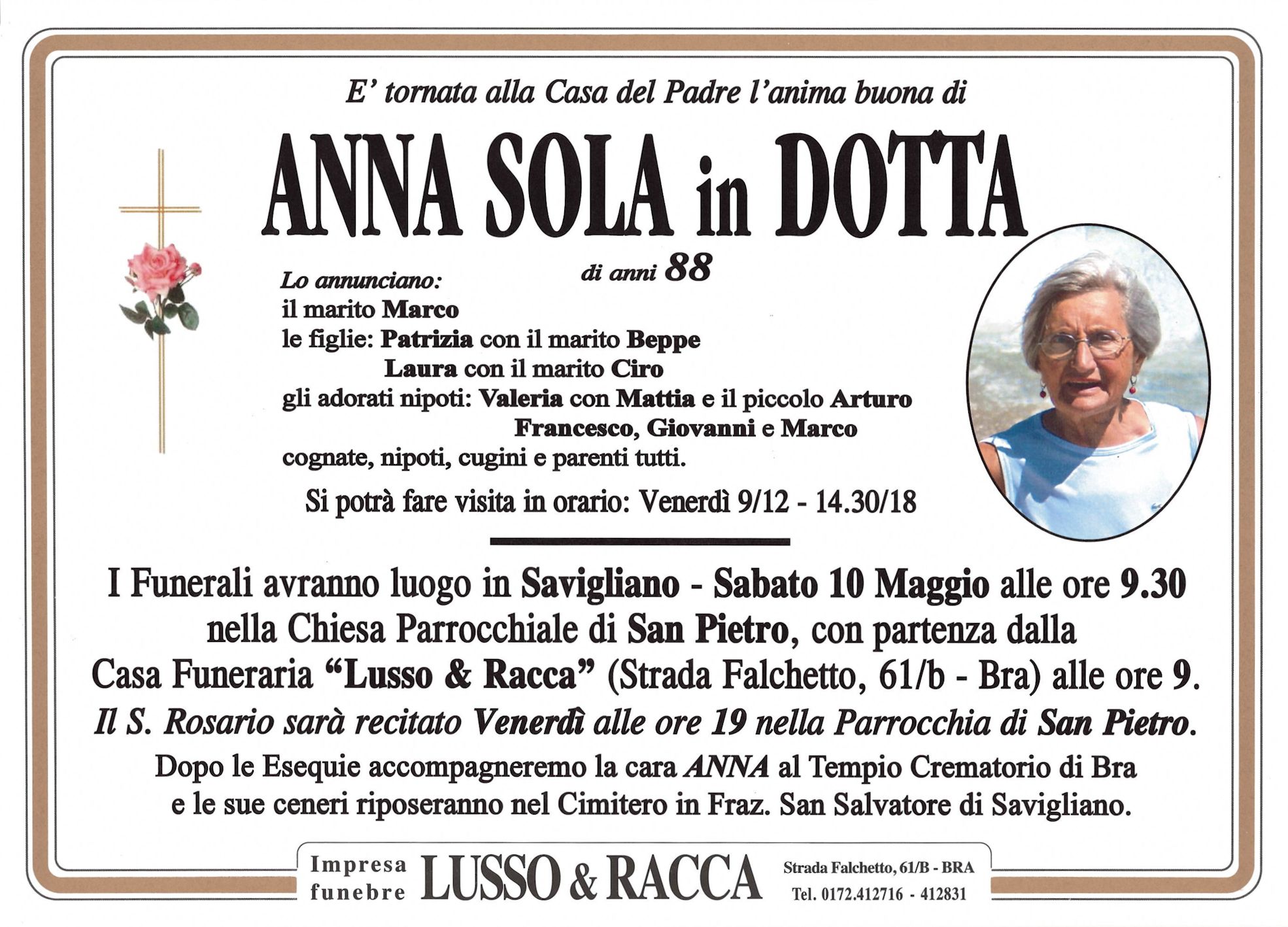 E' tornata alla Casa del Padre l'anima buona di

ANNA SOLA in DOTTA

di anni 88

Lo annunciano:
il marito Marco
le figlie: Patrizia con il marito Beppe
Laura con il marito Ciro
gli adorati nipoti: Valeria con Mattia e il piccolo Arturo
Francesco, Giovanni e Marco
cognate, nipoti, cugini e parenti tutti.

Si potrà fare visita in orario: Venerdì 9/12 - 14.30/18

I Funerali avranno luogo in Savigliano - Sabato 10 Maggio alle ore 9.30 nella Chiesa Parrocchiale di San Pietro, con partenza dalla Casa Funeraria "Lusso & Racca" (Strada Falchetto, 61/b - Bra) alle ore 9.
Il S. Rosario sarà recitato Venerdì alle ore 19 nella Parrocchia di San Pietro.
Dopo le Esequie accompagneremo la cara ANNA al Tempio Crematorio di Bra e le sue ceneri riposeranno nel Cimitero in Fraz. San Salvatore di Savigliano.

Impresa funebre LUSSO & RACCA Strada Falchetto, 61/B - BRA Tel. 0172.412716 - 412831